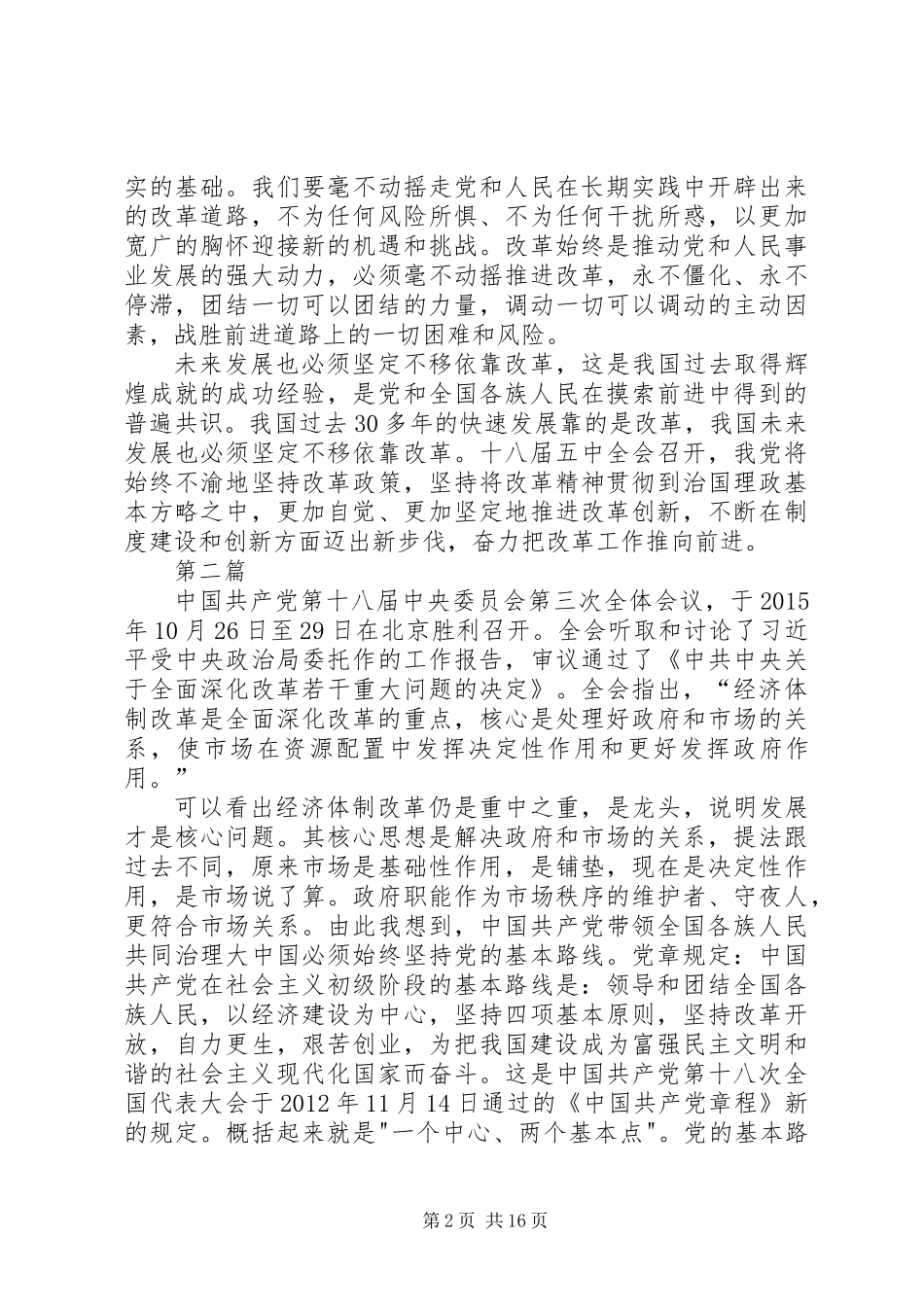 实的基础。我们要毫不动摇走党和人民在长期实践中开辟出来的改革道路，不为任何风险所惧、不为任何干扰所惑，以更加宽广的胸怀迎接新的机遇和挑战。改革始终是推动党和人民事业发展的强大动力，必须毫不动摇推进改革，永不僵化、永不停滞，团结一切可以团结的力量，调动一切可以调动的主动因素，战胜前进道路上的一切困难和风险。

未来发展也必须坚定不移依靠改革，这是我国过去取得辉煌成就的成功经验，是党和全国各族人民在摸索前进中得到的普遍共识。我国过去30多年的快速发展靠的是改革，我国未来发展也必须坚定不移依靠改革。十八届五中全会召开，我党将始终不渝地坚持改革政策，坚持将改革精神贯彻到治国理政基本方略之中，更加自觉、更加坚定地推进改革创新，不断在制度建设和创新方面迈出新步伐，奋力把改革工作推向前进。

第二篇

中国共产党第十八届中央委员会第三次全体会议，于2015年10月26日至29日在北京胜利召开。全会听取和讨论了习近平受中央政治局委托作的工作报告，审议通过了《中共中央关于全面深化改革若干重大问题的决定》。全会指出，“经济体制改革是全面深化改革的重点，核心是处理好政府和市场的关系，使市场在资源配置中发挥决定性作用和更好发挥政府作用。”

可以看出经济体制改革仍是重中之重，是龙头，说明发展才是核心问题。其核心思想是解决政府和市场的关系，提法跟过去不同，原来市场是基础性作用，是铺垫，现在是决定性作用，是市场说了算。政府职能作为市场秩序的维护者、守夜人，更符合市场关系。由此我想到，中国共产党带领全国各族人民共同治理大中国必须始终坚持党的基本路线。党章规定：中国共产党在社会主义初级阶段的基本路线是：领导和团结全国各族人民，以经济建设为中心，坚持四项基本原则，坚持改革开放，自力更生，艰苦创业，为把我国建设成为富强民主文明和谐的社会主义现代化国家而奋斗。这是中国共产党第十八次全国代表大会于2012年11月14日通过的《中国共产党章程》新的规定。概括起来就是"一个中心、两个基本点"。党的基本路

第2页 共16页